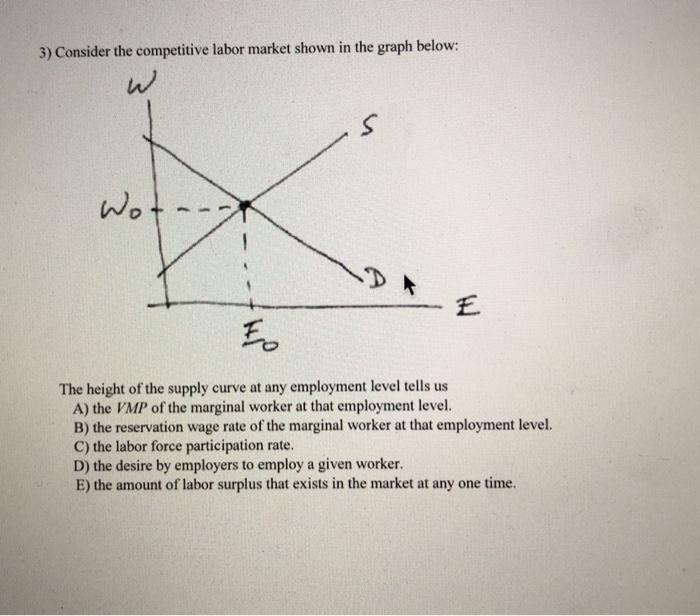 3) Consider the competitive labor market shown in the graph below:

W

S

$W_0$

D

E

$E_0$

The height of the supply curve at any employment level tells us
A) the VMP of the marginal worker at that employment level.
B) the reservation wage rate of the marginal worker at that employment level.
C) the labor force participation rate.
D) the desire by employers to employ a given worker.
E) the amount of labor surplus that exists in the market at any one time.